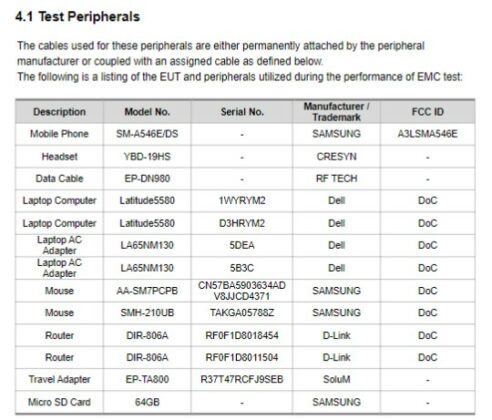 4.1 Test Peripherals

The cables used for these peripherals are either permanently attached by the peripheral manufacturer or coupled with an assigned cable as defined below.
The following is a listing of the EUT and peripherals utilized during the performance of EMC test:

| Description | Model No. | Serial No. | Manufacturer / Trademark | FCC ID |
|---|---|---|---|---|
| Mobile Phone | SM-A546E/DS | - | SAMSUNG | A3LSMA546E |
| Headset | YBD-19HS | - | CRESYN | - |
| Data Cable | EP-DN980 | - | RF TECH | - |
| Laptop Computer | Latitude5580 | 1WYRYM2 | Dell | DoC |
| Laptop Computer | Latitude5580 | D3HRYM2 | Dell | DoC |
| Laptop AC Adapter | LA65NM130 | 5DEA | Dell | DoC |
| Laptop AC Adapter | LA65NM130 | 5B3C | Dell | DoC |
| Mouse | AA-SM7PCPB | CN57BA5903634AD V8JJCD4371 | SAMSUNG | DoC |
| Mouse | SMH-210UB | TAKGA05788Z | SAMSUNG | DoC |
| Router | DIR-806A | RF0F1D8018454 | D-Link | DoC |
| Router | DIR-806A | RF0F1D8011504 | D-Link | DoC |
| Travel Adapter | EP-TA800 | R37T47RCFJ9SEB | SoluM | - |
| Micro SD Card | 64GB | - | SAMSUNG | - |